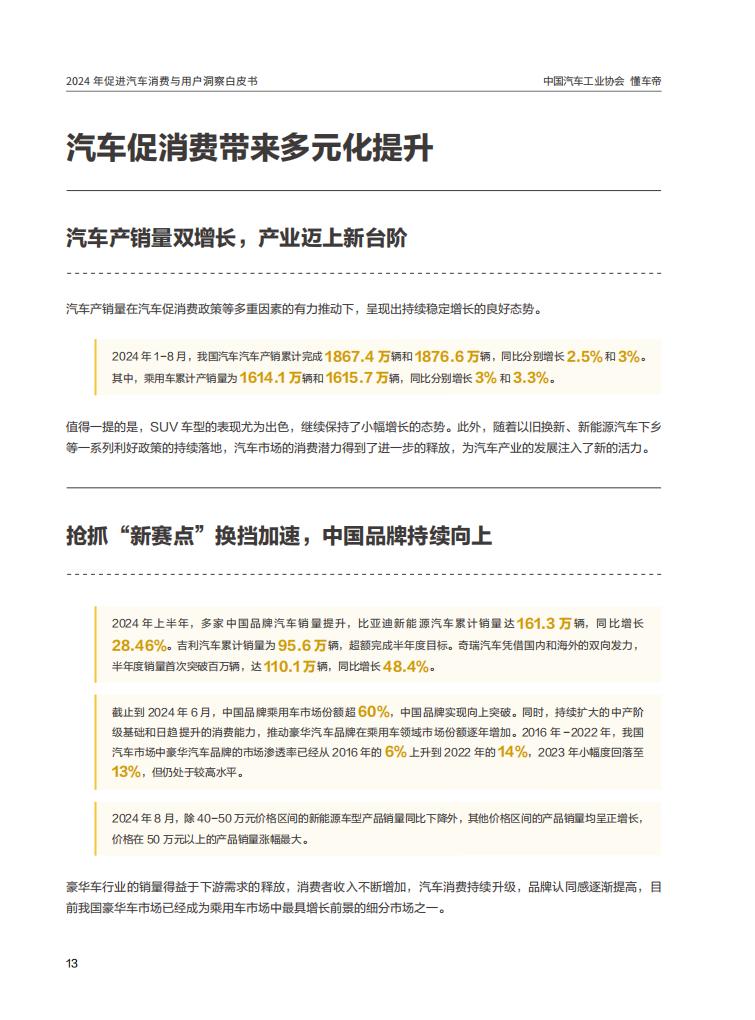 2024 年促进汽车消费与用户洞察白皮书

中国汽车工业协会 懂车帝

汽车促消费带来多元化提升

汽车产销量双增长，产业迈上新台阶

汽车产销量在汽车促消费政策等多重因素的有力推动下，呈现出持续稳定增长的良好态势。

2024 年 1-8 月，我国汽车汽车产销累计完成 1867.4 万辆和 1876.6 万辆，同比分别增长 2.5% 和 3%。其中，乘用车累计产销量为 1614.1 万辆和 1615.7 万辆，同比分别增长 3% 和 3.3%。

值得一提的是，SUV 车型的表现尤为出色，继续保持了小幅增长的态势。此外，随着以旧换新、新能源汽车下乡等一系列利好政策的持续落地，汽车市场的消费潜力得到了进一步的释放，为汽车产业的发展注入了新的活力。

抢抓“新赛点”换挡加速，中国品牌持续向上

2024 年上半年，多家中国品牌汽车销量提升，比亚迪新能源汽车累计销量达 161.3 万辆，同比增长 28.46%。吉利汽车累计销量为 95.6 万辆，超额完成半年度目标。奇瑞汽车凭借国内和海外的双向发力，半年度销量首次突破百万辆，达 110.1 万辆，同比增长 48.4%。

截止到 2024 年 6 月，中国品牌乘用车市场份额超 60%，中国品牌实现向上突破。同时，持续扩大的中产阶级基础和日趋提升的消费能力，推动豪华汽车品牌在乘用车领域市场份额逐年增加。2016 年 -2022 年，我国汽车市场中豪华汽车品牌的市场渗透率已经从 2016 年的 6% 上升到 2022 年的 14%，2023 年小幅度回落至 13%，但仍处于较高水平。

2024 年 8 月，除 40-50 万元价格区间的新能源车型产品销量同比下降外，其他价格区间的产品销量均呈正增长，价格在 50 万元以上的产品销量涨幅最大。

豪华车行业的销量得益于下游需求的释放，消费者收入不断增加，汽车消费持续升级，品牌认同感逐渐提高，目前我国豪华车市场已经成为乘用车市场中最具增长前景的细分市场之一。

13